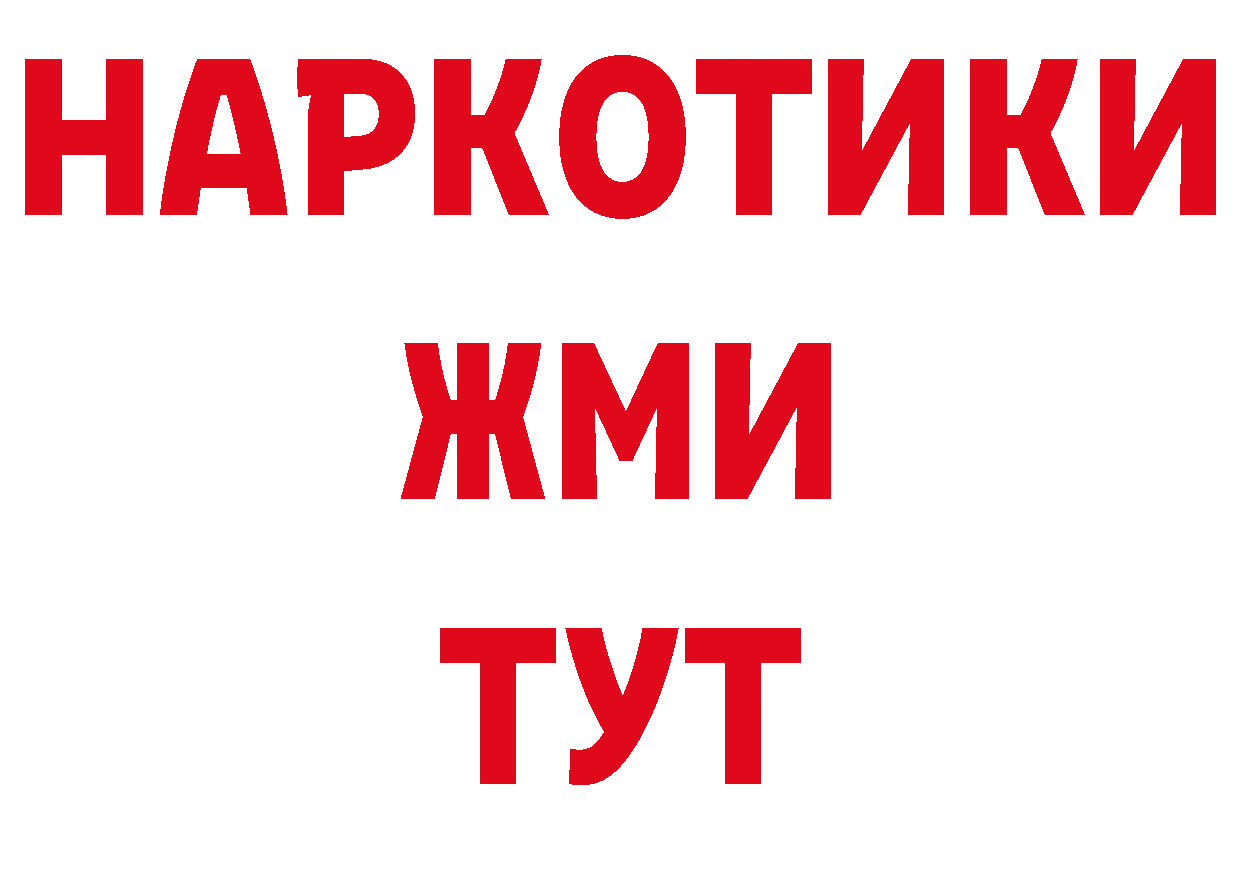 НАРКОТИКИ
ЖМИ
ТУТ